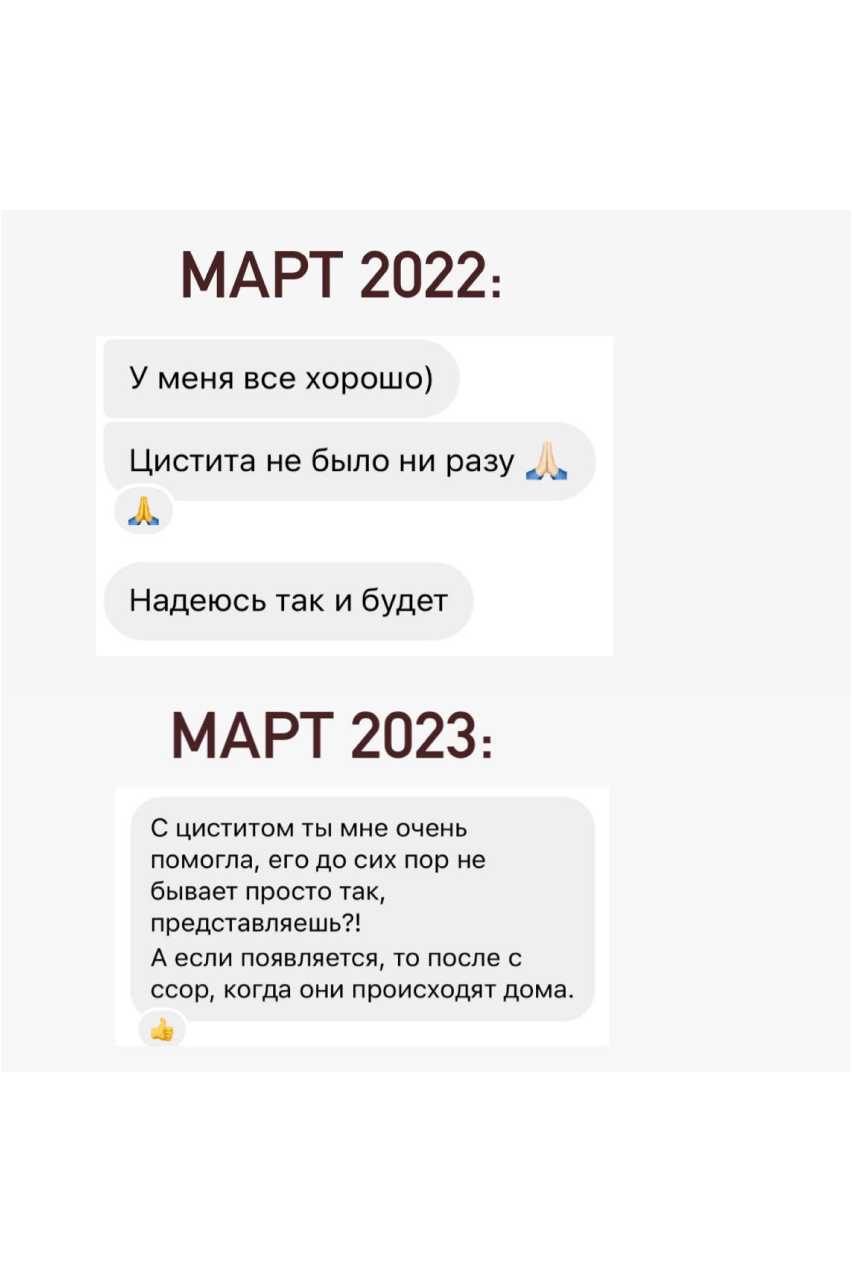 МАРТ 2022:

У меня все хорошо)

Цистита не было ни разу 🙏🏻

🙏

Надеюсь так и будет

МАРТ 2023:

С циститом ты мне очень помогла, его до сих пор не бывает просто так, представляешь?!
А если появляется, то после с ссор, когда они происходят дома.

👍